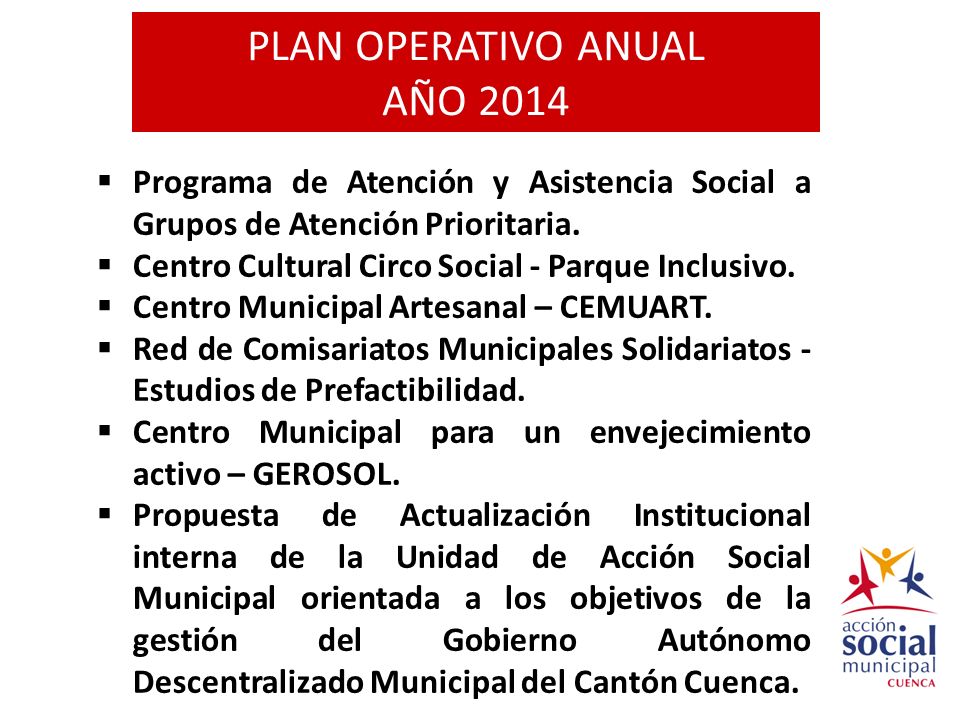 PLAN OPERATIVO ANUAL
AÑO 2014

▪ Programa de Atención y Asistencia Social a Grupos de Atención Prioritaria.
▪ Centro Cultural Circo Social - Parque Inclusivo.
▪ Centro Municipal Artesanal – CEMUART.
▪ Red de Comisariatos Municipales Solidariatos - Estudios de Prefactibilidad.
▪ Centro Municipal para un envejecimiento activo – GEROSOL.
▪ Propuesta de Actualización Institucional interna de la Unidad de Acción Social Municipal orientada a los objetivos de la gestión del Gobierno Autónomo Descentralizado Municipal del Cantón Cuenca.

acción social municipal CUENCA